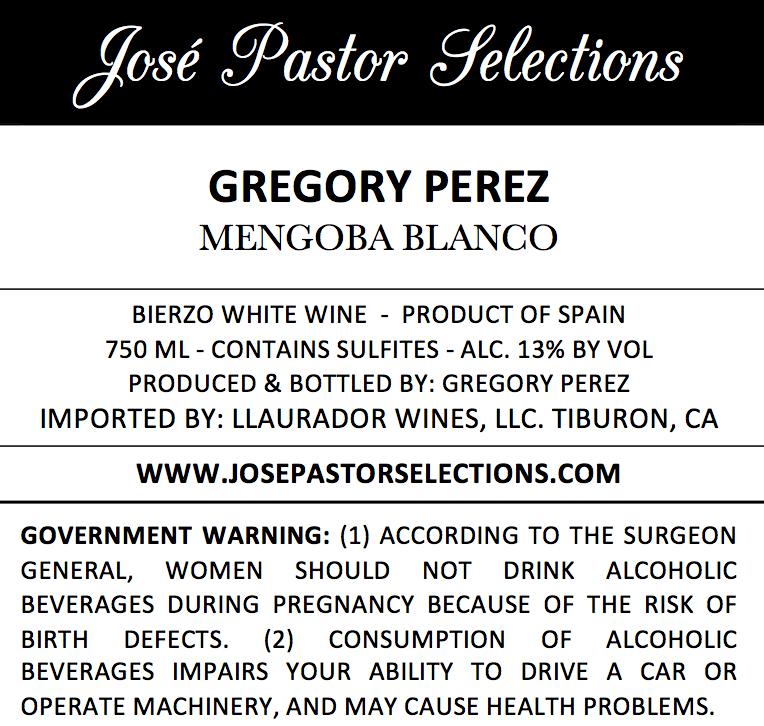 José Pastor Selections

GREGORY PEREZ
MENGOBA BLANCO

BIERZO WHITE WINE - PRODUCT OF SPAIN
750 ML - CONTAINS SULFITES - ALC. 13% BY VOL
PRODUCED & BOTTLED BY: GREGORY PEREZ
IMPORTED BY: LLAURADOR WINES, LLC. TIBURON, CA

WWW.JOSEPASTORSELECTIONS.COM

GOVERNMENT WARNING: (1) ACCORDING TO THE SURGEON GENERAL, WOMEN SHOULD NOT DRINK ALCOHOLIC BEVERAGES DURING PREGNANCY BECAUSE OF THE RISK OF BIRTH DEFECTS. (2) CONSUMPTION OF ALCOHOLIC BEVERAGES IMPAIRS YOUR ABILITY TO DRIVE A CAR OR OPERATE MACHINERY, AND MAY CAUSE HEALTH PROBLEMS.